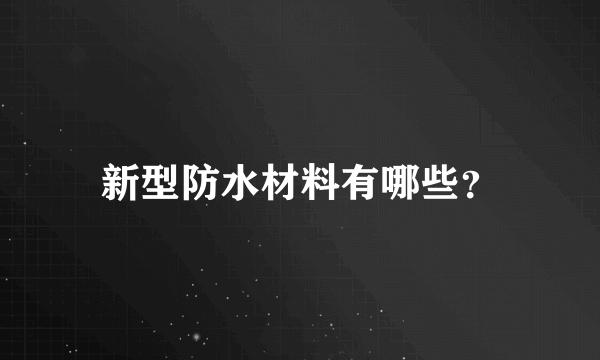 新型防水材料有哪些？